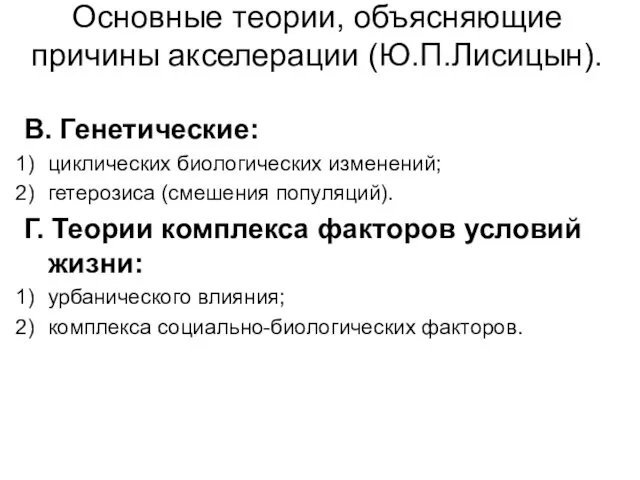 Основные теории, объясняющие причины акселерации (Ю.П.Лисицын).

В. Генетические:
1) циклических биологических изменений;
2) гетерозиса (смешения популяций).

Г. Теории комплекса факторов условий жизни:
1) урбанического влияния;
2) комплекса социально-биологических факторов.